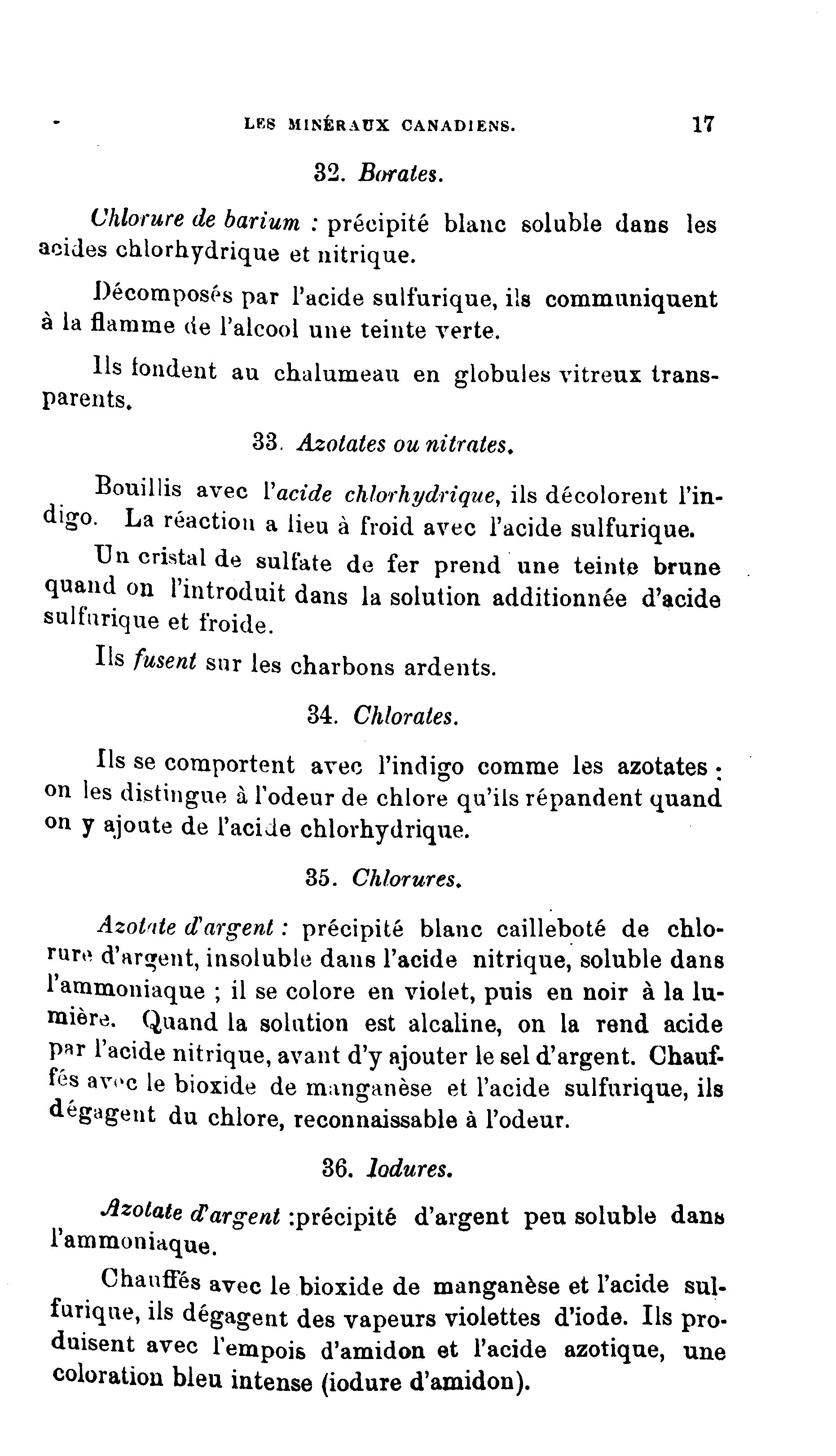 LES MINÉRAUX CANADIENS. 17

32. Borates.

Chlorure de barium : précipité blanc soluble dans les acides chlorhydrique et nitrique.

Décomposés par l'acide sulfurique, ils communiquent à la flamme de l'alcool une teinte verte.

Ils fondent au chalumeau en globules vitreux transparents.

33. Azotates ou nitrates.

Bouillis avec l'acide chlorhydrique, ils décolorent l'indigo. La réaction a lieu à froid avec l'acide sulfurique.

Un cristal de sulfate de fer prend une teinte brune quand on l'introduit dans la solution additionnée d'acide sulfurique et froide.

Ils fusent sur les charbons ardents.

34. Chlorates.

Ils se comportent avec l'indigo comme les azotates : on les distingue à l'odeur de chlore qu'ils répandent quand on y ajoute de l'acide chlorhydrique.

35. Chlorures.

Azotate d'argent : précipité blanc cailleboté de chlorure d'argent, insoluble dans l'acide nitrique, soluble dans l'ammoniaque ; il se colore en violet, puis en noir à la lumière. Quand la solution est alcaline, on la rend acide par l'acide nitrique, avant d'y ajouter le sel d'argent. Chauffés avec le bioxide de manganèse et l'acide sulfurique, ils dégagent du chlore, reconnaissable à l'odeur.

36. Iodures.

Azotate d'argent :précipité d'argent peu soluble dans l'ammoniaque.

Chauffés avec le bioxide de manganèse et l'acide sulfurique, ils dégagent des vapeurs violettes d'iode. Ils produisent avec l'empois d'amidon et l'acide azotique, une coloration bleu intense (iodure d'amidon).